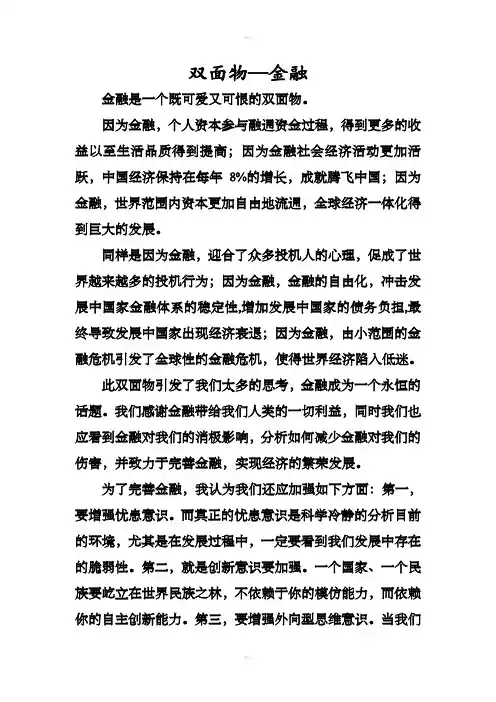 双面物—金融

金融是一个既可爱又可恨的双面物。

因为金融，个人资本参与融通资金过程，得到更多的收益以至生活品质得到提高；因为金融社会经济活动更加活跃，中国经济保持在每年 8%的增长，成就腾飞中国；因为金融，世界范围内资本更加自由地流通，全球经济一体化得到巨大的发展。

同样是因为金融，迎合了众多投机人的心理，促成了世界越来越多的投机行为；因为金融，金融的自由化，冲击发展中国家金融体系的稳定性,增加发展中国家的债务负担,最终导致发展中国家出现经济衰退；因为金融，由小范围的金融危机引发了全球性的金融危机，使得世界经济陷入低迷。

此双面物引发了我们太多的思考，金融成为一个永恒的话题。我们感谢金融带给我们人类的一切利益，同时我们也应看到金融对我们的消极影响，分析如何减少金融对我们的伤害，并致力于完善金融，实现经济的繁荣发展。

为了完善金融，我认为我们还应加强如下方面：第一，要增强忧患意识。而真正的忧患意识是科学冷静的分析目前的环境，尤其是在发展过程中，一定要看到我们发展中存在的脆弱性。第二，就是创新意识要加强。一个国家、一个民族要屹立在世界民族之林，不依赖于你的模仿能力，而依赖你的自主创新能力。第三，要增强外向型思维意识。当我们